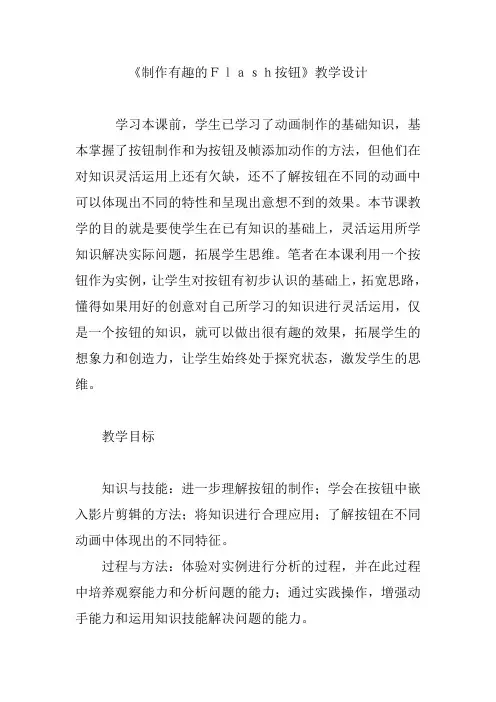 《制作有趣的Ｆｌａｓｈ按钮》教学设计

学习本课前，学生已学习了动画制作的基础知识，基本掌握了按钮制作和为按钮及帧添加动作的方法，但他们在对知识灵活运用上还有欠缺，还不了解按钮在不同的动画中可以体现出不同的特性和呈现出意想不到的效果。本节课教学的目的就是要使学生在已有知识的基础上，灵活运用所学知识解决实际问题，拓展学生思维。笔者在本课利用一个按钮作为实例，让学生对按钮有初步认识的基础上，拓宽思路，懂得如果用好的创意对自己所学习的知识进行灵活运用，仅是一个按钮的知识，就可以做出很有趣的效果，拓展学生的想象力和创造力，让学生始终处于探究状态，激发学生的思维。

教学目标

知识与技能：进一步理解按钮的制作；学会在按钮中嵌入影片剪辑的方法；将知识进行合理应用；了解按钮在不同动画中体现出的不同特征。

过程与方法：体验对实例进行分析的过程，并在此过程中培养观察能力和分析问题的能力；通过实践操作，增强动手能力和运用知识技能解决问题的能力。